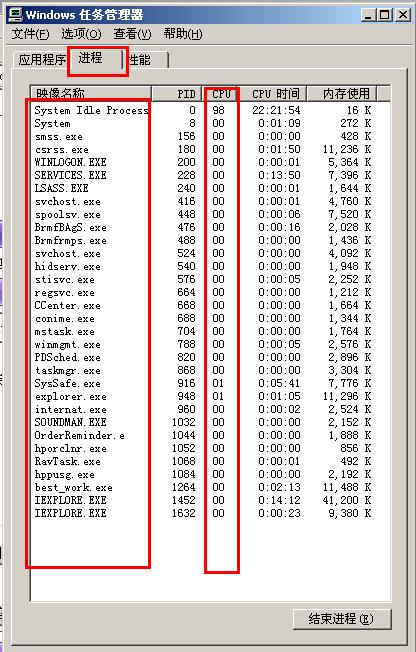 Windows 任务管理器

文件(F) 选项(O) 查看(V) 帮助(H)

应用程序 进程 性能

| 映像名称 | PID | CPU | CPU 时间 | 内存使用 |
|---|---|---|---|---|
| System Idle Process | 0 | 98 | 22:21:54 | 16 K |
| System | 8 | 00 | 0:01:09 | 272 K |
| smss.exe | 156 | 00 | 0:00:00 | 428 K |
| csrss.exe | 180 | 00 | 0:01:50 | 11,236 K |
| WINLOGON.EXE | 200 | 00 | 0:00:01 | 5,364 K |
| SERVICES.EXE | 228 | 00 | 0:13:50 | 7,396 K |
| LSASS.EXE | 240 | 00 | 0:00:01 | 1,644 K |
| svchost.exe | 416 | 00 | 0:00:01 | 4,760 K |
| spoolsv.exe | 448 | 00 | 0:00:06 | 7,520 K |
| BrmfBAgS.exe | 476 | 00 | 0:00:16 | 2,028 K |
| Brmfrmps.exe | 488 | 00 | 0:00:00 | 1,436 K |
| svchost.exe | 524 | 00 | 0:00:00 | 4,092 K |
| hidserv.exe | 540 | 00 | 0:00:00 | 1,948 K |
| stisvc.exe | 576 | 00 | 0:00:05 | 2,252 K |
| regsvc.exe | 664 | 00 | 0:00:00 | 1,212 K |
| CCenter.exe | 668 | 00 | 0:00:00 | 1,664 K |
| conime.exe | 688 | 00 | 0:00:00 | 1,344 K |
| mstask.exe | 704 | 00 | 0:00:00 | 1,764 K |
| winmgmt.exe | 788 | 00 | 0:00:05 | 2,576 K |
| PDSched.exe | 820 | 00 | 0:00:00 | 2,896 K |
| taskmgr.exe | 868 | 00 | 0:00:00 | 3,304 K |
| SysSafe.exe | 916 | 01 | 0:05:41 | 7,776 K |
| explorer.exe | 948 | 01 | 0:01:05 | 11,296 K |
| internat.exe | 960 | 00 | 0:00:02 | 2,524 K |
| SOUNDMAN.EXE | 1032 | 00 | 0:00:00 | 2,152 K |
| OrderReminder.e | 1044 | 00 | 0:00:00 | 1,888 K |
| hporclnr.exe | 1052 | 00 | 0:00:00 | 856 K |
| RavTask.exe | 1068 | 00 | 0:00:01 | 492 K |
| hppusg.exe | 1084 | 00 | 0:00:00 | 2,192 K |
| best_work.exe | 1264 | 00 | 0:02:13 | 11,488 K |
| IEXPLORE.EXE | 1452 | 00 | 0:14:12 | 41,200 K |
| IEXPLORE.EXE | 1632 | 00 | 0:00:23 | 9,380 K |

结束进程(E)